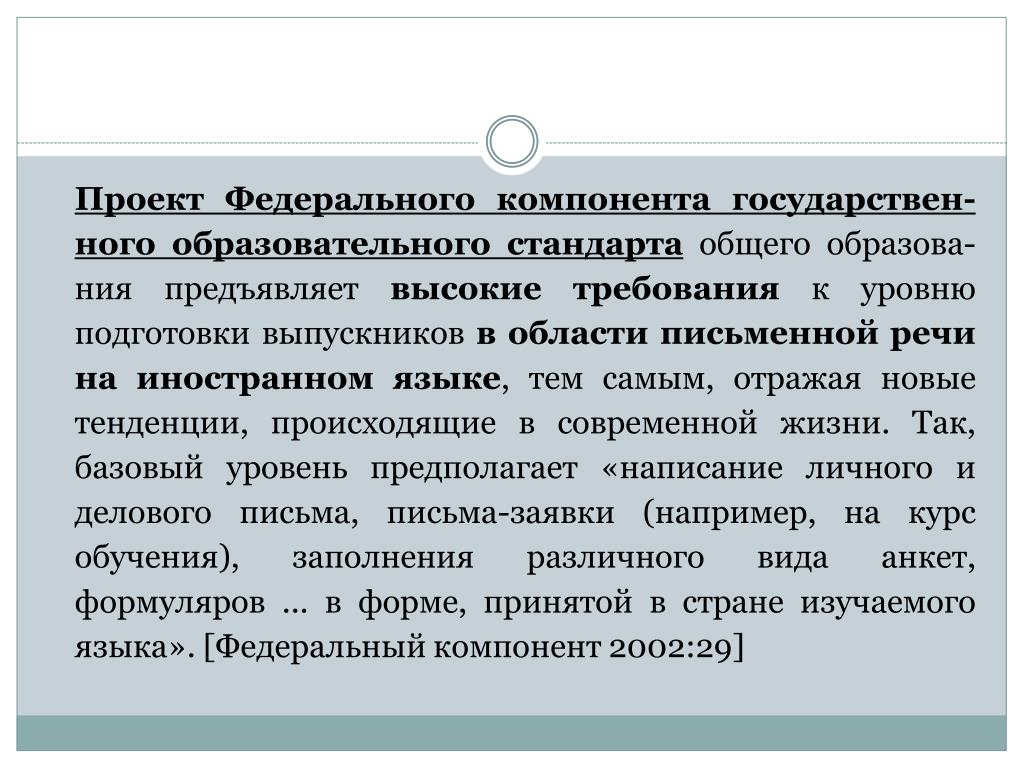 Проект Федерального компонента государственного образовательного стандарта общего образования предъявляет высокие требования к уровню подготовки выпускников в области письменной речи на иностранном языке, тем самым, отражая новые тенденции, происходящие в современной жизни. Так, базовый уровень предполагает «написание личного и делового письма, письма-заявки (например, на курс обучения), заполнения различного вида анкет, формуляров … в форме, принятой в стране изучаемого языка». [Федеральный компонент 2002:29]